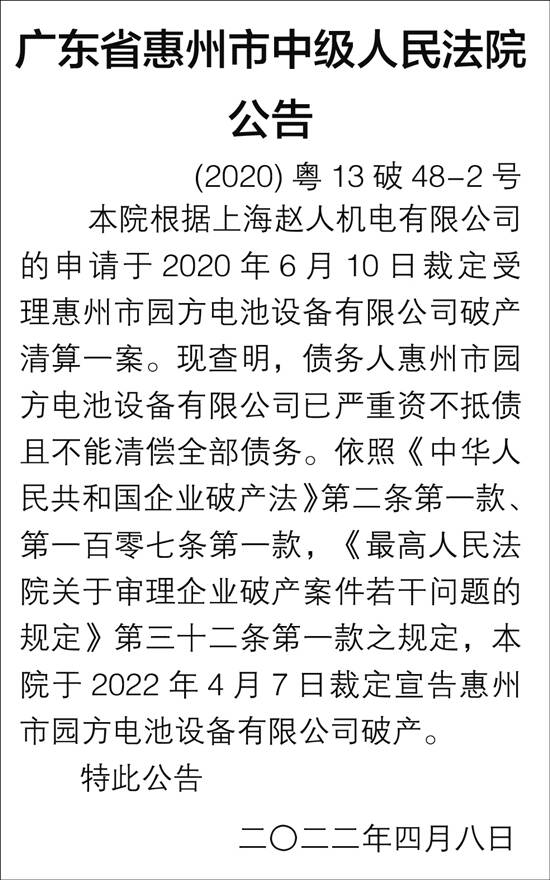 广东省惠州市中级人民法院
公告

(2020) 粤 13 破 48-2 号

本院根据上海赵人机电有限公司的申请于 2020 年 6 月 10 日裁定受理惠州市园方电池设备有限公司破产清算一案。现查明，债务人惠州市园方电池设备有限公司已严重资不抵债且不能清偿全部债务。依照《中华人民共和国企业破产法》第二条第一款、第一百零七条第一款，《最高人民法院关于审理企业破产案件若干问题的规定》第三十二条第一款之规定，本院于 2022 年 4 月 7 日裁定宣告惠州市园方电池设备有限公司破产。

特此公告

二〇二二年四月八日